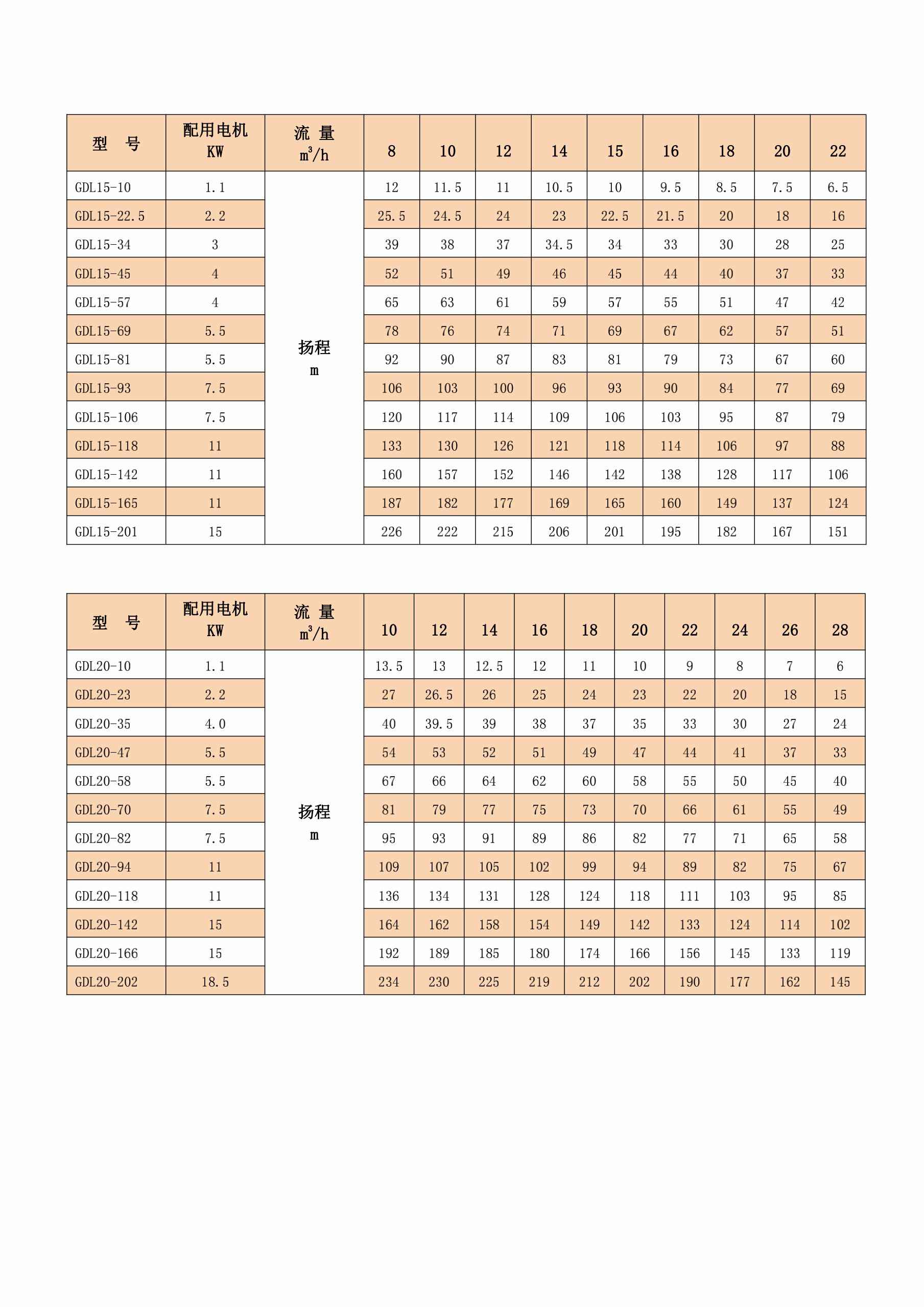 | 型　号 | 配用电机 KW | 流 量 $m^3/h$ | 8 | 10 | 12 | 14 | 15 | 16 | 18 | 20 | 22 |
|---|---|---|---|---|---|---|---|---|---|---|---|
| GDL15-10 | 1.1 | 扬程 m | 12 | 11.5 | 11 | 10.5 | 10 | 9.5 | 8.5 | 7.5 | 6.5 |
| GDL15-22.5 | 2.2 | | 25.5 | 24.5 | 24 | 23 | 22.5 | 21.5 | 20 | 18 | 16 |
| GDL15-34 | 3 | | 39 | 38 | 37 | 34.5 | 34 | 33 | 30 | 28 | 25 |
| GDL15-45 | 4 | | 52 | 51 | 49 | 46 | 45 | 44 | 40 | 37 | 33 |
| GDL15-57 | 4 | | 65 | 63 | 61 | 59 | 57 | 55 | 51 | 47 | 42 |
| GDL15-69 | 5.5 | | 78 | 76 | 74 | 71 | 69 | 67 | 62 | 57 | 51 |
| GDL15-81 | 5.5 | | 92 | 90 | 87 | 83 | 81 | 79 | 73 | 67 | 60 |
| GDL15-93 | 7.5 | | 106 | 103 | 100 | 96 | 93 | 90 | 84 | 77 | 69 |
| GDL15-106 | 7.5 | | 120 | 117 | 114 | 109 | 106 | 103 | 95 | 87 | 79 |
| GDL15-118 | 11 | | 133 | 130 | 126 | 121 | 118 | 114 | 106 | 97 | 88 |
| GDL15-142 | 11 | | 160 | 157 | 152 | 146 | 142 | 138 | 128 | 117 | 106 |
| GDL15-165 | 11 | | 187 | 182 | 177 | 169 | 165 | 160 | 149 | 137 | 124 |
| GDL15-201 | 15 | | 226 | 222 | 215 | 206 | 201 | 195 | 182 | 167 | 151 |

| 型　号 | 配用电机 KW | 流 量 $m^3/h$ | 10 | 12 | 14 | 16 | 18 | 20 | 22 | 24 | 26 | 28 |
|---|---|---|---|---|---|---|---|---|---|---|---|---|
| GDL20-10 | 1.1 | 扬程 m | 13.5 | 13 | 12.5 | 12 | 11 | 10 | 9 | 8 | 7 | 6 |
| GDL20-23 | 2.2 | | 27 | 26.5 | 26 | 25 | 24 | 23 | 22 | 20 | 18 | 15 |
| GDL20-35 | 4.0 | | 40 | 39.5 | 39 | 38 | 37 | 35 | 33 | 30 | 27 | 24 |
| GDL20-47 | 5.5 | | 54 | 53 | 52 | 51 | 49 | 47 | 44 | 41 | 37 | 33 |
| GDL20-58 | 5.5 | | 67 | 66 | 64 | 62 | 60 | 58 | 55 | 50 | 45 | 40 |
| GDL20-70 | 7.5 | | 81 | 79 | 77 | 75 | 73 | 70 | 66 | 61 | 55 | 49 |
| GDL20-82 | 7.5 | | 95 | 93 | 91 | 89 | 86 | 82 | 77 | 71 | 65 | 58 |
| GDL20-94 | 11 | | 109 | 107 | 105 | 102 | 99 | 94 | 89 | 82 | 75 | 67 |
| GDL20-118 | 11 | | 136 | 134 | 131 | 128 | 124 | 118 | 111 | 103 | 95 | 85 |
| GDL20-142 | 15 | | 164 | 162 | 158 | 154 | 149 | 142 | 133 | 124 | 114 | 102 |
| GDL20-166 | 15 | | 192 | 189 | 185 | 180 | 174 | 166 | 156 | 145 | 133 | 119 |
| GDL20-202 | 18.5 | | 234 | 230 | 225 | 219 | 212 | 202 | 190 | 177 | 162 | 145 |